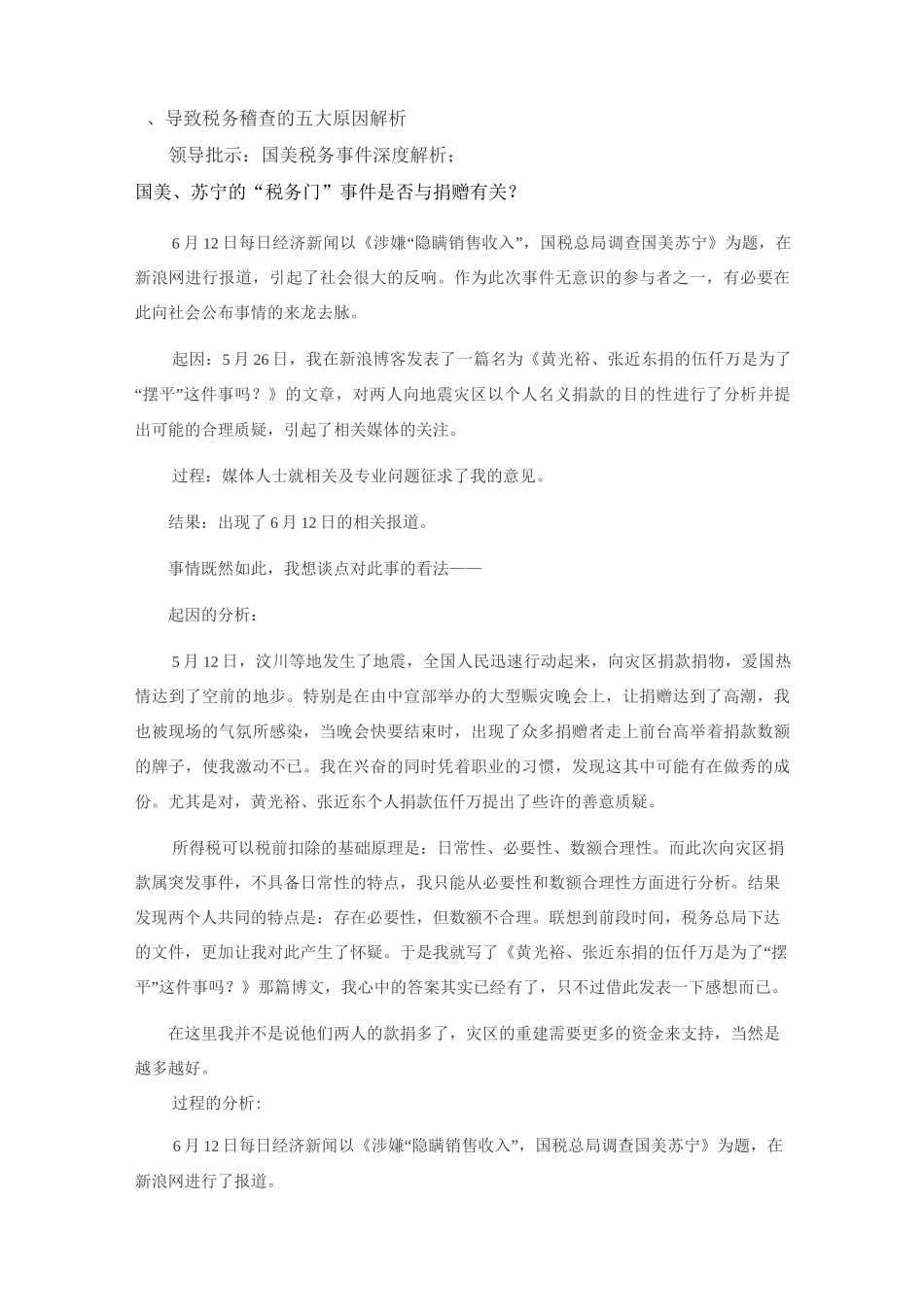 、导致税务稽查的五大原因解析

领导批示：国美税务事件深度解析；

国美、苏宁的“税务门”事件是否与捐赠有关？

6月12日每日经济新闻以《涉嫌“隐瞒销售收入”，国税总局调查国美苏宁》为题，在新浪网进行报道，引起了社会很大的反响。作为此次事件无意识的参与者之一，有必要在此向社会公布事情的来龙去脉。

起因：5月26日，我在新浪博客发表了一篇名为《黄光裕、张近东捐的伍仟万是为了“摆平”这件事吗？》的文章，对两人向地震灾区以个人名义捐款的目的性进行了分析并提出可能的合理质疑，引起了相关媒体的关注。

过程：媒体人士就相关及专业问题征求了我的意见。

结果：出现了6月12日的相关报道。

事情既然如此，我想谈点对此事的看法——

起因的分析：

5月12日，汶川等地发生了地震，全国人民迅速行动起来，向灾区捐款捐物，爱国热情达到了空前的地步。特别是在由中宣部举办的大型赈灾晚会上，让捐赠达到了高潮，我也被现场的气氛所感染，当晚会快要结束时，出现了众多捐赠者走上前台高举着捐款数额的牌子，使我激动不已。我在兴奋的同时凭着职业的习惯，发现这其中可能有在做秀的成份。尤其是对，黄光裕、张近东个人捐款伍仟万提出了些许的善意质疑。

所得税可以税前扣除的基础原理是：日常性、必要性、数额合理性。而此次向灾区捐款属突发事件，不具备日常性的特点，我只能从必要性和数额合理性方面进行分析。结果发现两个人共同的特点是：存在必要性，但数额不合理。联想到前段时间，税务总局下达的文件，更加让我对此产生了怀疑。于是我就写了《黄光裕、张近东捐的伍仟万是为了“摆平”这件事吗？》那篇博文，我心中的答案其实已经有了，只不过借此发表一下感想而已。

在这里我并不是说他们两人的款捐多了，灾区的重建需要更多的资金来支持，当然是越多越好。

过程的分析:

6月12日每日经济新闻以《涉嫌“隐瞒销售收入”，国税总局调查国美苏宁》为题，在新浪网进行了报道。